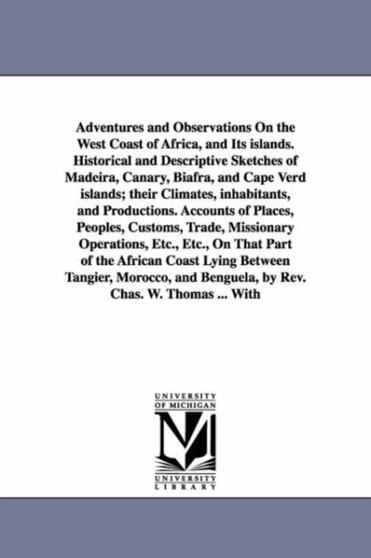 Adventures and Observations On the West Coast of Africa, and Its islands. Historical and Descriptive Sketches of Madeira, Canary, Biafra, and Cape Verd islands; their Climates, inhabitants, and Productions. Accounts of Places, Peoples, Customs, Trade, Missionary Operations, Etc., Etc., On That Part of the African Coast Lying Between Tangier, Morocco, and Benguela, by Rev. Chas. W. Thomas ... With

UNIVERSITY OF MICHIGAN

M

UNIVERSITY LIBRARY